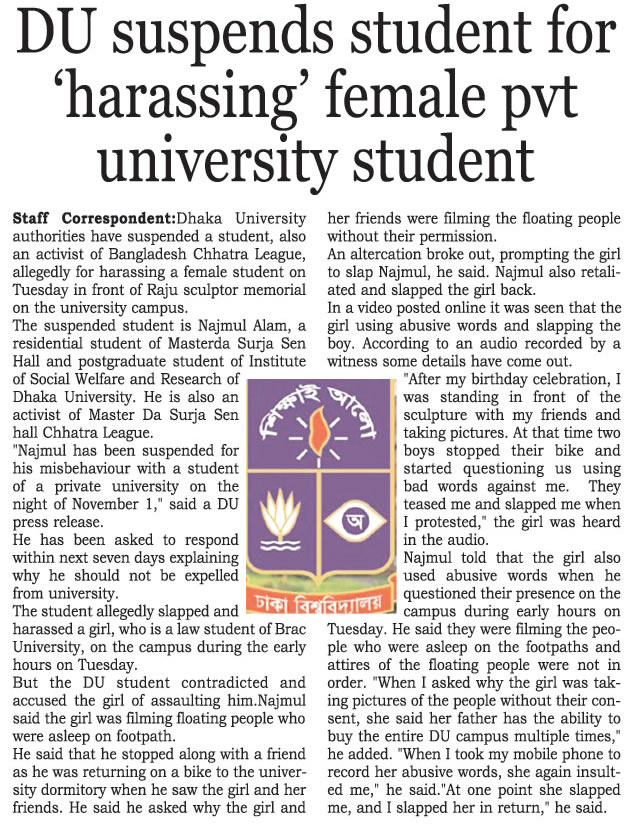 DU suspends student for 'harassing' female pvt university student

Staff Correspondent:Dhaka University authorities have suspended a student, also an activist of Bangladesh Chhatra League, allegedly for harassing a female student on Tuesday in front of Raju sculptor memorial on the university campus.

The suspended student is Najmul Alam, a residential student of Masterda Surja Sen Hall and postgraduate student of Institute of Social Welfare and Research of Dhaka University. He is also an activist of Master Da Surja Sen hall Chhatra League.

"Najmul has been suspended for his misbehaviour with a student of a private university on the night of November 1," said a DU press release.

He has been asked to respond within next seven days explaining why he should not be expelled from university.

The student allegedly slapped and harassed a girl, who is a law student of Brac University, on the campus during the early hours on Tuesday.

But the DU student contradicted and accused the girl of assaulting him.Najmul said the girl was filming floating people who were asleep on footpath.

He said that he stopped along with a friend as he was returning on a bike to the university dormitory when he saw the girl and her friends. He said he asked why the girl and her friends were filming the floating people without their permission.

An altercation broke out, prompting the girl to slap Najmul, he said. Najmul also retaliated and slapped the girl back.

In a video posted online it was seen that the girl using abusive words and slapping the boy. According to an audio recorded by a witness some details have come out.

"After my birthday celebration, I was standing in front of the sculpture with my friends and taking pictures. At that time two boys stopped their bike and started questioning us using bad words against me. They teased me and slapped me when I protested," the girl was heard in the audio.

Najmul told that the girl also used abusive words when he questioned their presence on the campus during early hours on Tuesday. He said they were filming the people who were asleep on the footpaths and attires of the floating people were not in order. "When I asked why the girl was taking pictures of the people without their consent, she said her father has the ability to buy the entire DU campus multiple times," he added. "When I took my mobile phone to record her abusive words, she again insulted me," he said."At one point she slapped me, and I slapped her in return," he said.

শিক্ষাই আলো
অ
ঢাকা বিশ্ববিদ্যালয়